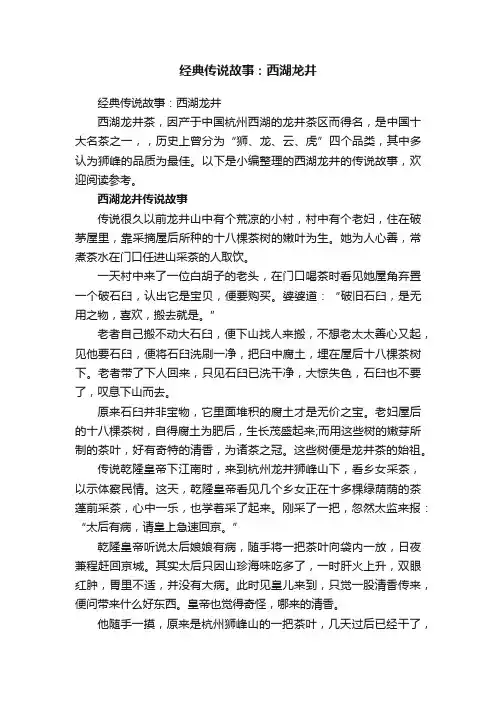 经典传说故事：西湖龙井

经典传说故事：西湖龙井

西湖龙井茶，因产于中国杭州西湖的龙井茶区而得名，是中国十大名茶之一，，历史上曾分为“狮、龙、云、虎”四个品类，其中多认为狮峰的品质为最佳。以下是小编整理的西湖龙井的传说故事，欢迎阅读参考。

西湖龙井传说故事

传说很久以前龙井山中有个荒凉的小村，村中有个老妇，住在破茅屋里，靠采摘屋后所种的十八棵茶树的嫩叶为生。她为人心善，常煮茶水在门口任进山采茶的人取饮。

一天村中来了一位白胡子的老头，在门口喝茶时看见她屋角弃置一个破石臼，认出它是宝贝，便要购买。婆婆道：“破旧石臼，是无用之物，喜欢，搬去就是。”

老者自己搬不动大石臼，便下山找人来搬，不想老太太善心又起，见他要石臼，便将石臼洗刷一净，把臼中腐土，埋在屋后十八棵茶树下。老者带了下人回来，只见石臼已洗干净，大惊失色，石臼也不要了，叹息下山而去。

原来石臼并非宝物，它里面堆积的腐土才是无价之宝。老妇屋后的十八棵茶树，自得腐土为肥后，生长茂盛起来;而用这些树的嫩芽所制的茶叶，好有奇特的清香，为诸茶之冠。这些树便是龙井茶的始祖。

传说乾隆皇帝下江南时，来到杭州龙井狮峰山下，看乡女采茶，以示体察民情。这天，乾隆皇帝看见几个乡女正在十多棵绿荫荫的茶蓬前采茶，心中一乐，也学着采了起来。刚采了一把，忽然太监来报：“太后有病，请皇上急速回京。”

乾隆皇帝听说太后娘娘有病，随手将一把茶叶向袋内一放，日夜兼程赶回京城。其实太后只因山珍海味吃多了，一时肝火上升，双眼红肿，胃里不适，并没有大病。此时见皇儿来到，只觉一股清香传来，便问带来什么好东西。皇帝也觉得奇怪，哪来的清香。

他随手一摸，原来是杭州狮峰山的一把茶叶，几天过后已经干了，